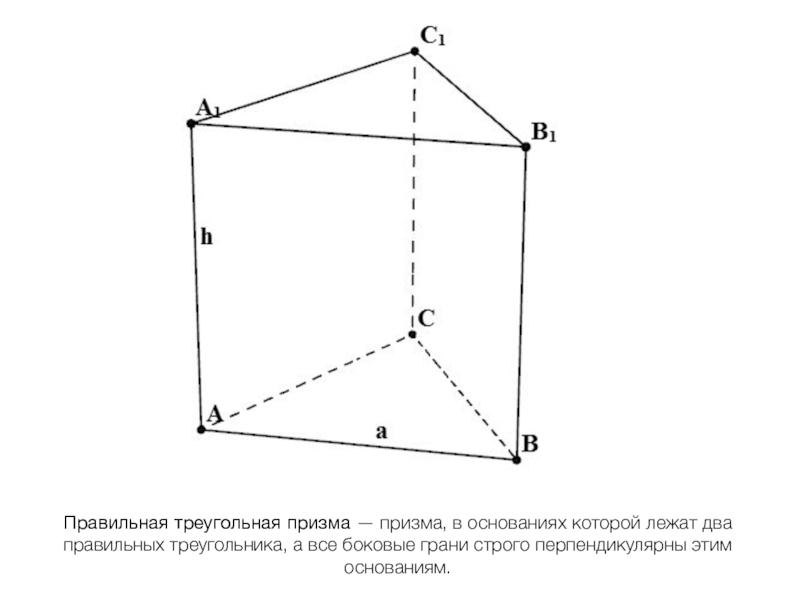 $C_1$

$A_1$

$B_1$

h

C

A

a

B

Правильная треугольная призма — призма, в основаниях которой лежат два правильных треугольника, а все боковые грани строго перпендикулярны этим основаниям.